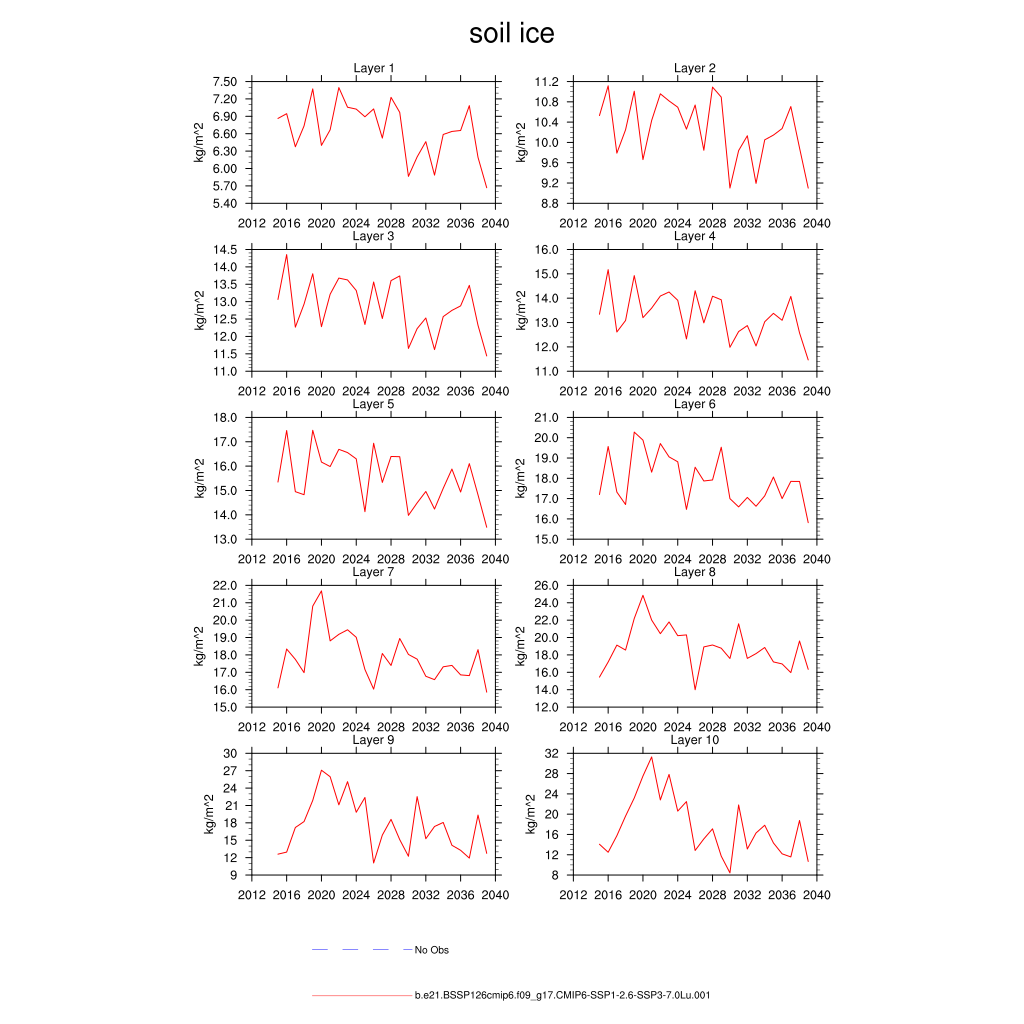 soil ice

Layer 1
kg/m^2
7.50
7.20
6.90
6.60
6.30
6.00
5.70
5.40
2012 2016 2020 2024 2028 2032 2036 2040

Layer 2
kg/m^2
11.2
10.8
10.4
10.0
9.6
9.2
8.8
2012 2016 2020 2024 2028 2032 2036 2040

Layer 3
kg/m^2
14.5
14.0
13.5
13.0
12.5
12.0
11.5
11.0
2012 2016 2020 2024 2028 2032 2036 2040

Layer 4
kg/m^2
16.0
15.0
14.0
13.0
12.0
11.0
2012 2016 2020 2024 2028 2032 2036 2040

Layer 5
kg/m^2
18.0
17.0
16.0
15.0
14.0
13.0
2012 2016 2020 2024 2028 2032 2036 2040

Layer 6
kg/m^2
21.0
20.0
19.0
18.0
17.0
16.0
15.0
2012 2016 2020 2024 2028 2032 2036 2040

Layer 7
kg/m^2
22.0
21.0
20.0
19.0
18.0
17.0
16.0
15.0
2012 2016 2020 2024 2028 2032 2036 2040

Layer 8
kg/m^2
26.0
24.0
22.0
20.0
18.0
16.0
14.0
12.0
2012 2016 2020 2024 2028 2032 2036 2040

Layer 9
kg/m^2
30
27
24
21
18
15
12
9
2012 2016 2020 2024 2028 2032 2036 2040

Layer 10
kg/m^2
32
28
24
20
16
12
8
2012 2016 2020 2024 2028 2032 2036 2040

No Obs

b.e21.BSSP126cmip6.f09_g17.CMIP6-SSP1-2.6-SSP3-7.0Lu.001